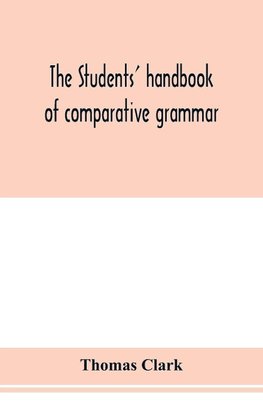 The Students' handbook of comparative grammar

Thomas Clark